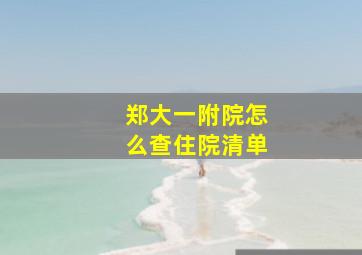 郑大一附院怎么查住院清单